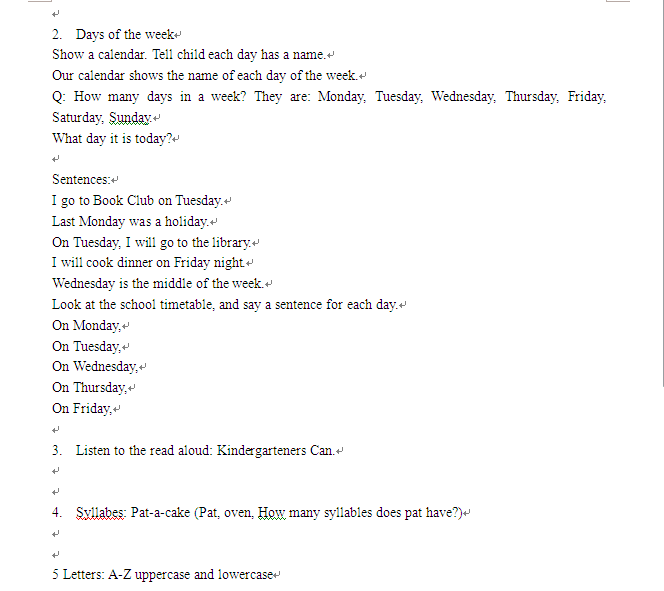 2. Days of the week

Show a calendar. Tell child each day has a name.

Our calendar shows the name of each day of the week.

Q: How many days in a week? They are: Monday, Tuesday, Wednesday, Thursday, Friday, Saturday, Sunday.

What day it is today?

Sentences:

I go to Book Club on Tuesday.

Last Monday was a holiday.

On Tuesday, I will go to the library.

I will cook dinner on Friday night.

Wednesday is the middle of the week.

Look at the school timetable, and say a sentence for each day.

On Monday,

On Tuesday,

On Wednesday,

On Thursday,

On Friday,

3. Listen to the read aloud: Kindergarteners Can.

4. Syllabes: Pat-a-cake (Pat, oven, How many syllables does pat have?)

5 Letters: A-Z uppercase and lowercase